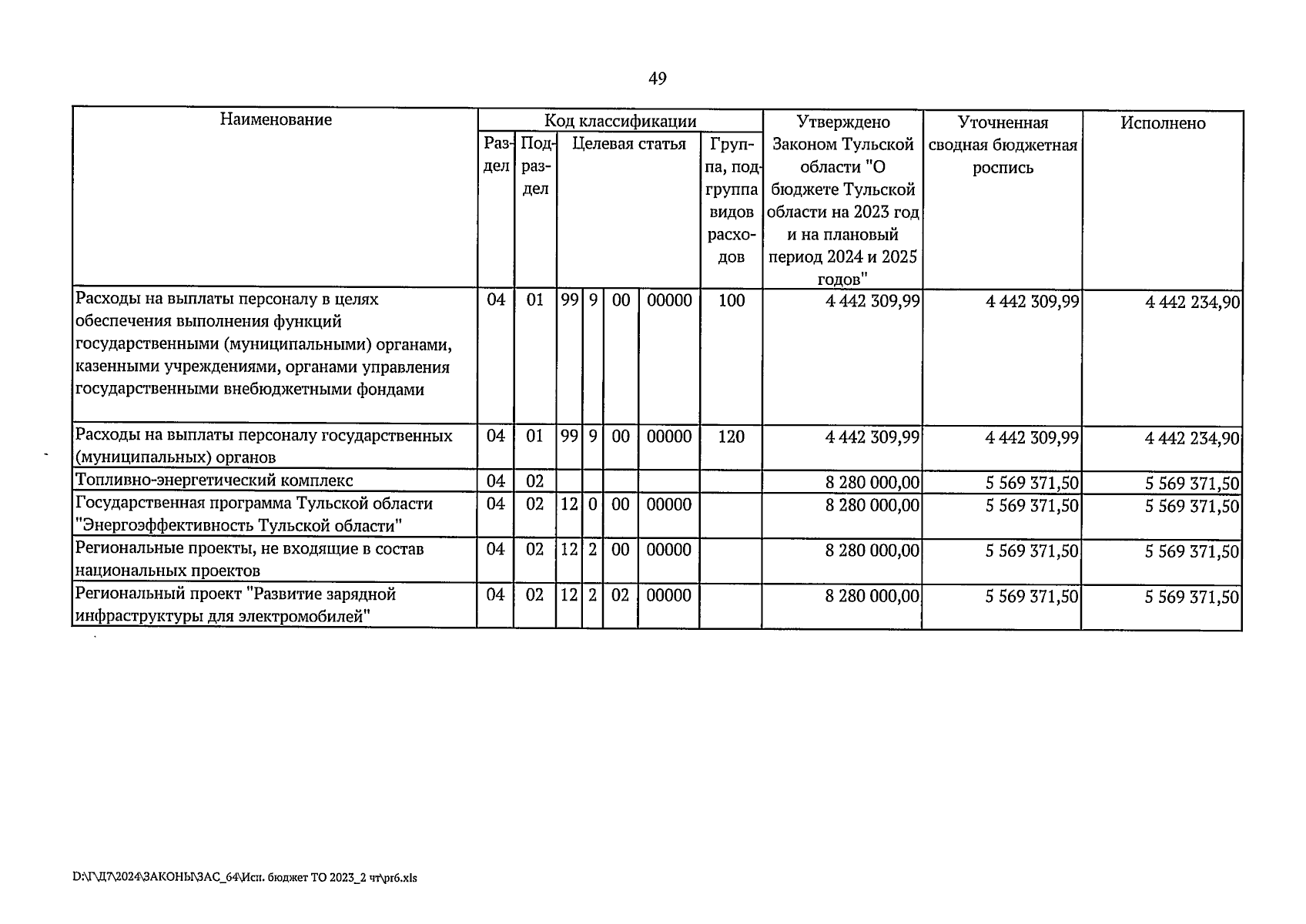 49

| Наименование | Код классификации | | | | | | | Утверждено Законом Тульской области "О бюджете Тульской области на 2023 год и на плановый период 2024 и 2025 годов" | Уточненная сводная бюджетная роспись | Исполнено |
|---|---|---|---|---|---|---|---|---|---|---|
| | Раздел | Подраздел | Целевая статья | | | | Группа, подгруппа видов расходов | | | |
| Расходы на выплаты персоналу в целях обеспечения выполнения функций государственными (муниципальными) органами, казенными учреждениями, органами управления государственными внебюджетными фондами | 04 | 01 | 99 | 9 | 00 | 00000 | 100 | 4 442 309,99 | 4 442 309,99 | 4 442 234,90 |
| Расходы на выплаты персоналу государственных (муниципальных) органов | 04 | 01 | 99 | 9 | 00 | 00000 | 120 | 4 442 309,99 | 4 442 309,99 | 4 442 234,90 |
| Топливно-энергетический комплекс | 04 | 02 | | | | | | 8 280 000,00 | 5 569 371,50 | 5 569 371,50 |
| Государственная программа Тульской области "Энергоэффективность Тульской области" | 04 | 02 | 12 | 0 | 00 | 00000 | | 8 280 000,00 | 5 569 371,50 | 5 569 371,50 |
| Региональные проекты, не входящие в состав национальных проектов | 04 | 02 | 12 | 2 | 00 | 00000 | | 8 280 000,00 | 5 569 371,50 | 5 569 371,50 |
| Региональный проект "Развитие зарядной инфраструктуры для электромобилей" | 04 | 02 | 12 | 2 | 02 | 00000 | | 8 280 000,00 | 5 569 371,50 | 5 569 371,50 |

D:\Г\Д7\2024\ЗАКОНЫ\ЗАС_64\Исп. бюджет ТО 2023_2 чт\pr6.xls